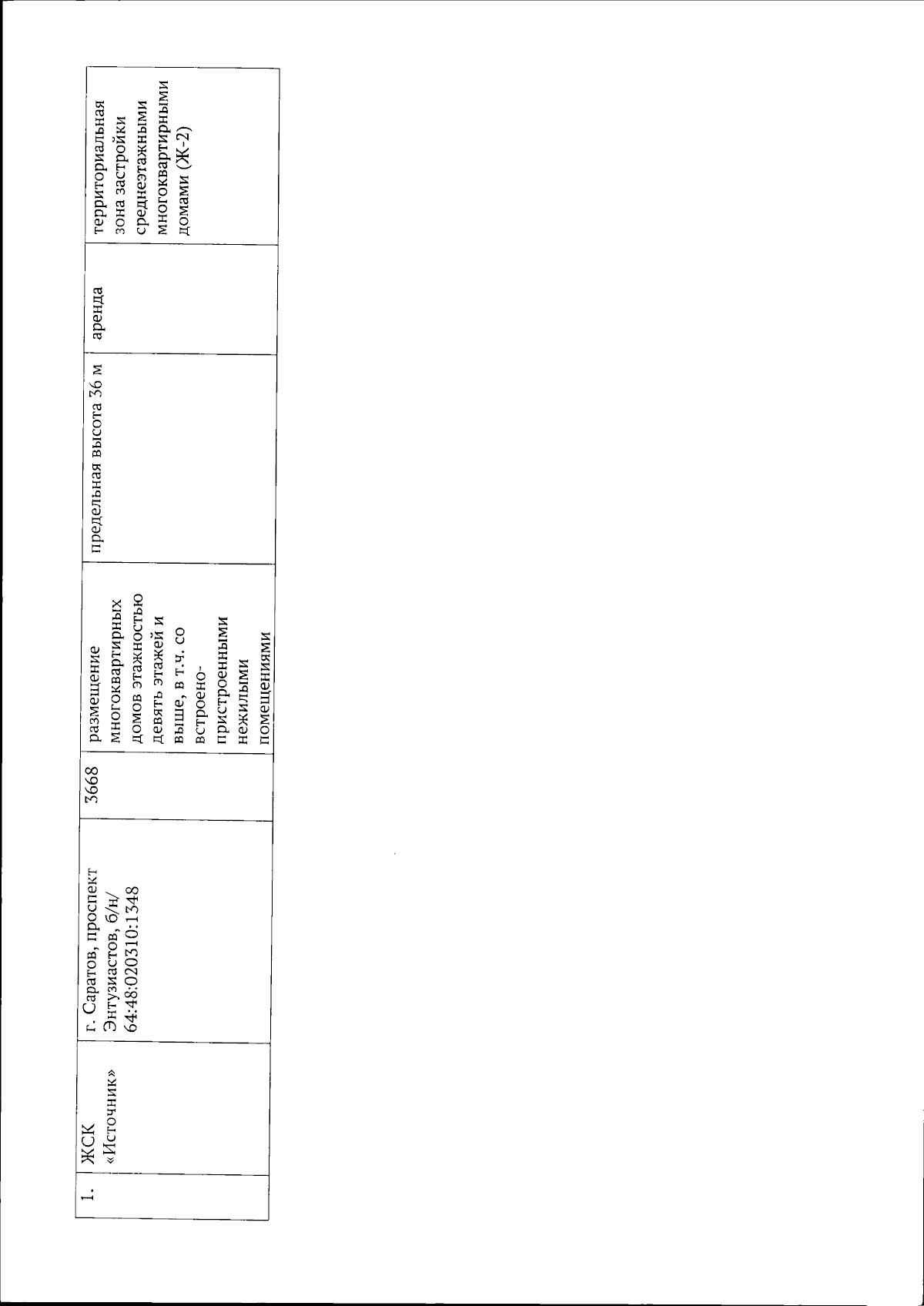 | 1. | ЖСК «Источник» | г. Саратов, проспект Энтузиастов, б/н/ 64:48:020310:1348 | 3668 | размещение многоквартирных домов этажностью девять этажей и выше, в т.ч. со встроено-пристроенными нежилыми помещениями | предельная высота 36 м | аренда | территориальная зона застройки среднеэтажными многоквартирными домами (Ж-2) |
|---|---|---|---|---|---|---|---|